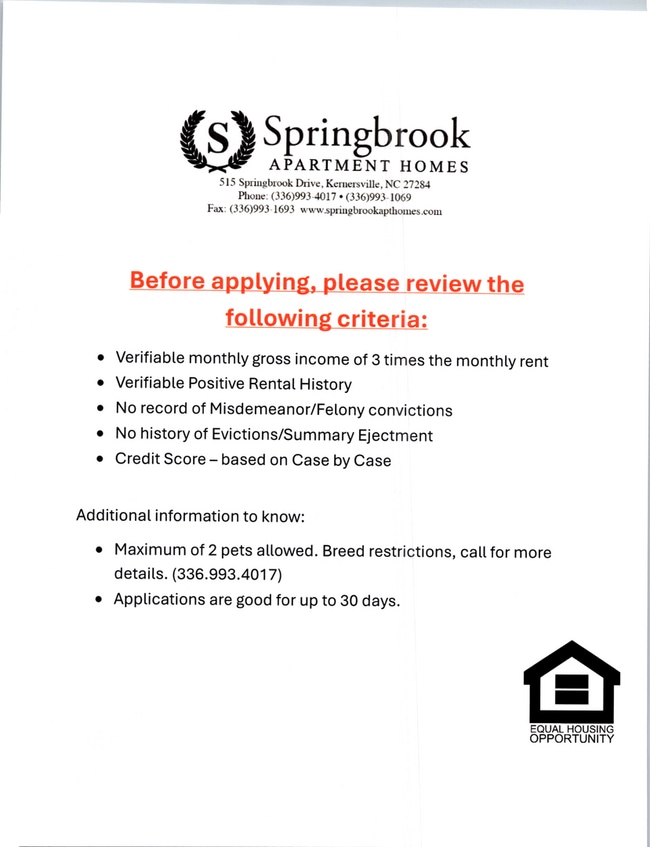 S Springbrook
APARTMENT HOMES
515 Springbrook Drive, Kernersville, NC 27284
Phone: (336)993-4017 • (336)993-1069
Fax: (336)993-1693 www.springbrookapthomes.com

Before applying, please review the following criteria:

• Verifiable monthly gross income of 3 times the monthly rent
• Verifiable Positive Rental History
• No record of Misdemeanor/Felony convictions
• No history of Evictions/Summary Ejectment
• Credit Score – based on Case by Case

Additional information to know:

• Maximum of 2 pets allowed. Breed restrictions, call for more details. (336.993.4017)
• Applications are good for up to 30 days.

EQUAL HOUSING OPPORTUNITY